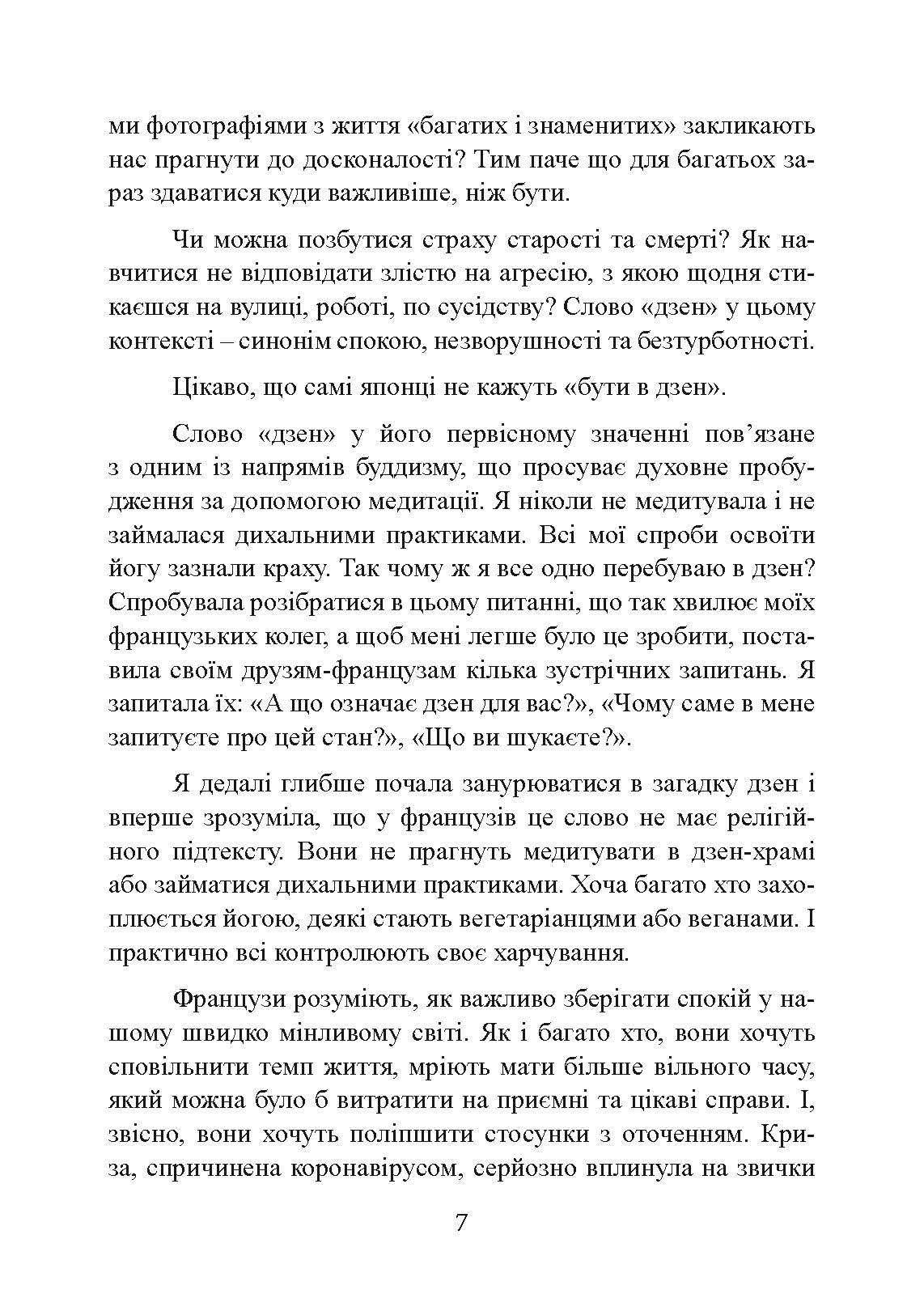 ми фотографіями з життя «багатих і знаменитих» закликають нас прагнути до досконалості? Тим паче що для багатьох зараз здаватися куди важливіше, ніж бути.

Чи можна позбутися страху старості та смерті? Як навчитися не відповідати злістю на агресію, з якою щодня стикаєшся на вулиці, роботі, по сусідству? Слово «дзен» у цьому контексті – синонім спокою, незворушності та безтурботності.

Цікаво, що самі японці не кажуть «бути в дзен».

Слово «дзен» у його первісному значенні пов’язане з одним із напрямів буддизму, що просуває духовне пробудження за допомогою медитації. Я ніколи не медитувала і не займалася дихальними практиками. Всі мої спроби освоїти йогу зазнали краху. Так чому ж я все одно перебуваю в дзен? Спробувала розібратися в цьому питанні, що так хвилює моїх французьких колег, а щоб мені легше було це зробити, поставила своїм друзям-французам кілька зустрічних запитань. Я запитала їх: «А що означає дзен для вас?», «Чому саме в мене запитуєте про цей стан?», «Що ви шукаєте?».

Я дедалі глибше почала занурюватися в загадку дзен і вперше зрозуміла, що у французів це слово не має релігійного підтексту. Вони не прагнуть медитувати в дзен-храмі або займатися дихальними практиками. Хоча багато хто захоплюється йогою, деякі стають вегетаріанцями або веганами. І практично всі контролюють своє харчування.

Французи розуміють, як важливо зберігати спокій у нашому швидко мінливому світі. Як і багато хто, вони хочуть сповільнити темп життя, мріють мати більше вільного часу, який можна було б витратити на приємні та цікаві справи. І, звісно, вони хочуть поліпшити стосунки з оточенням. Криза, спричинена коронавірусом, серйозно вплинула на звички

7